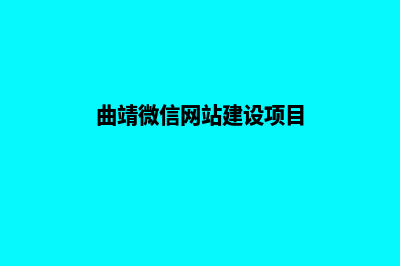 曲靖微信网站建设项目